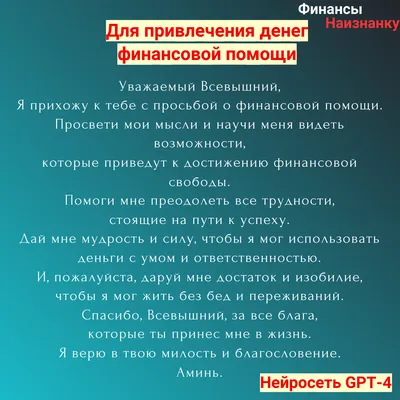 Финансы
Наизнанку

Для привлечения денег финансовой помощи

Уважаемый Всевышний,
Я прихожу к тебе с просьбой о финансовой помощи.
Просвети мои мысли и научи меня видеть возможности,
которые приведут к достижению финансовой свободы.
Помоги мне преодолеть все трудности,
стоящие на пути к успеху.
Дай мне мудрость и силу, чтобы я мог использовать деньги с умом и ответственностью.
И, пожалуйста, даруй мне достаток и изобилие,
чтобы я мог жить без бед и переживаний.
Спасибо, Всевышний, за все блага,
которые ты принес мне в жизнь.
Я верю в твою милость и благословение.
Аминь.

Нейросеть GPT-4